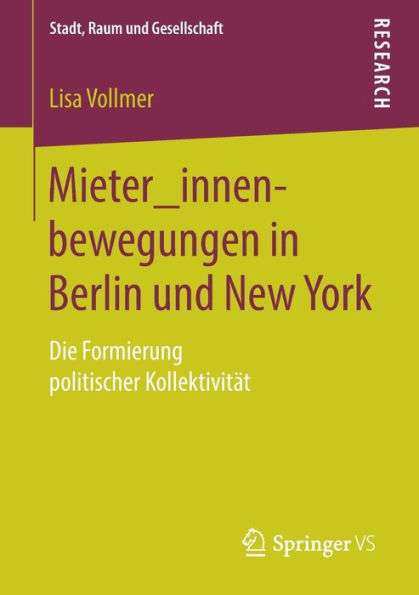 Stadt, Raum und Gesellschaft

RESEARCH

Lisa Vollmer

Mieter_innenbewegungen in Berlin und New York

Die Formierung politischer Kollektivität

Springer VS